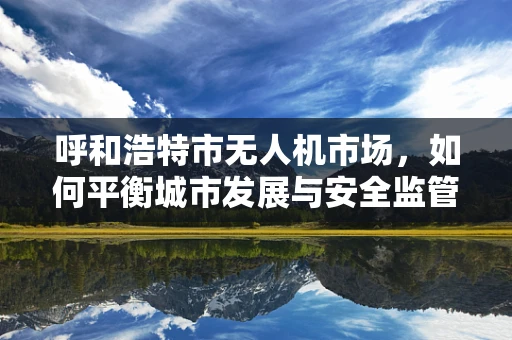 呼和浩特市无人机市场，如何平衡城市发展与安全监管